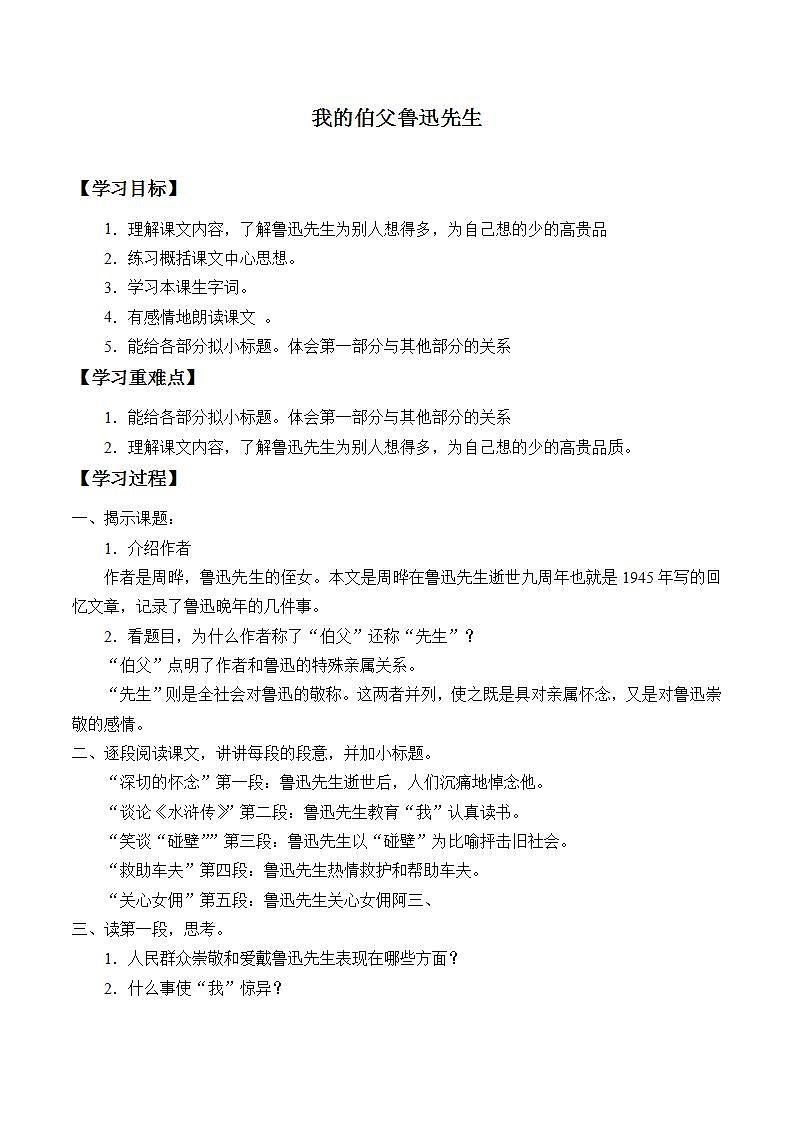 我的伯父鲁迅先生

【学习目标】

1. 理解课文内容，了解鲁迅先生为别人想得多，为自己想的少的高贵品

2. 练习概括课文中心思想。

3. 学习本课生字词。

4. 有感情地朗读课文 。

5. 能给各部分拟小标题。体会第一部分与其他部分的关系

【学习重难点】

1. 能给各部分拟小标题。体会第一部分与其他部分的关系

2. 理解课文内容，了解鲁迅先生为别人想得多，为自己想的少的高贵品质。

【学习过程】

一、揭示课题：

1. 介绍作者

作者是周晔，鲁迅先生的侄女。本文是周晔在鲁迅先生逝世九周年也就是 1945 年写的回忆文章，记录了鲁迅晚年的几件事。

2. 看题目，为什么作者称了“伯父”还称“先生”？

“伯父”点明了作者和鲁迅的特殊亲属关系。

“先生”则是全社会对鲁迅的敬称。这两者并列，使之既是具对亲属怀念，又是对鲁迅崇敬的感情。

二、逐段阅读课文，讲讲每段的段意，并加小标题。

“深切的怀念”第一段：鲁迅先生逝世后，人们沉痛地悼念他。

“谈论《水浒传》”第二段：鲁迅先生教育“我”认真读书。

“笑谈“碰壁””第三段：鲁迅先生以“碰壁”为比喻抨击旧社会。

“救助车夫”第四段：鲁迅先生热情救护和帮助车夫。

“关心女佣”第五段：鲁迅先生关心女佣阿三、

三、读第一段，思考。

1. 人民群众崇敬和爱戴鲁迅先生表现在哪些方面？

2. 什么事使“我”惊异？